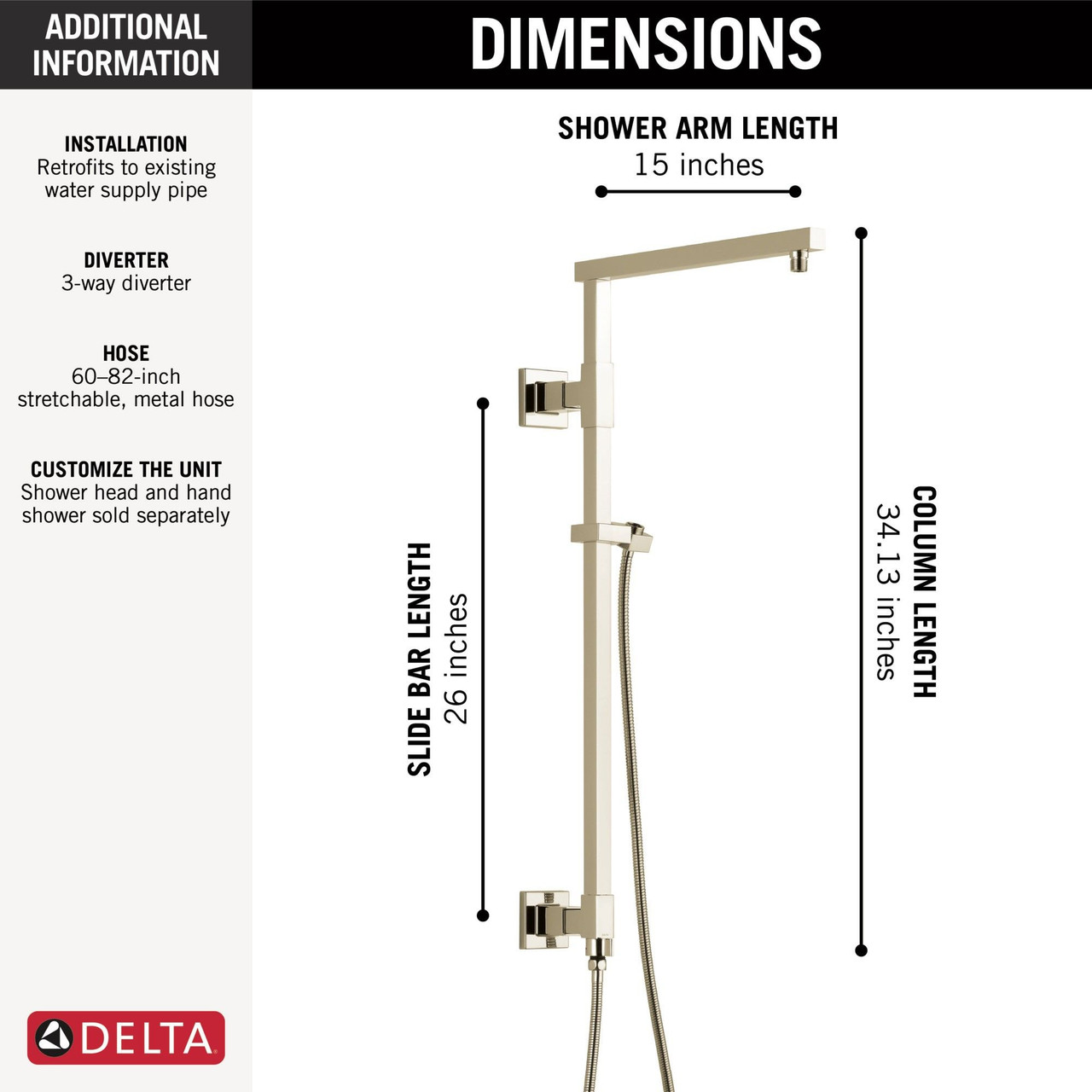 ADDITIONAL INFORMATION

INSTALLATION
Retrofits to existing water supply pipe

DIVERTER
3-way diverter

HOSE
60–82-inch stretchable, metal hose

CUSTOMIZE THE UNIT
Shower head and hand shower sold separately

DELTA

DIMENSIONS

SHOWER ARM LENGTH
15 inches

SLIDE BAR LENGTH
26 inches

COLUMN LENGTH
34.13 inches